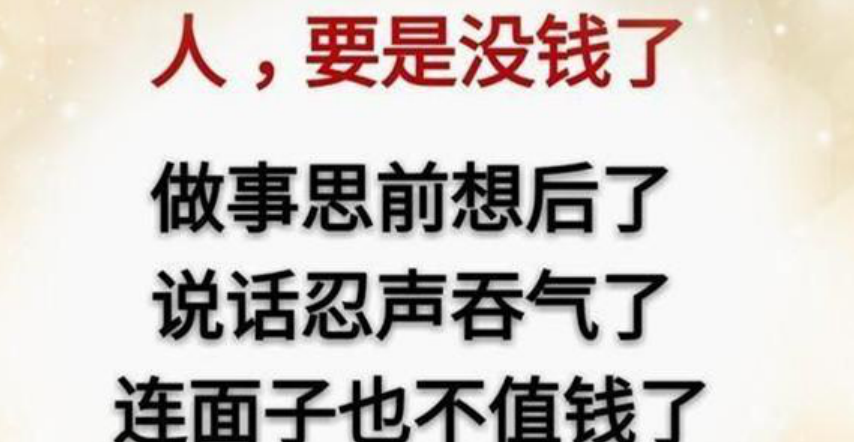 人，要是没钱了

做事思前想后了
说话忍声吞气了
连面子也不值钱了